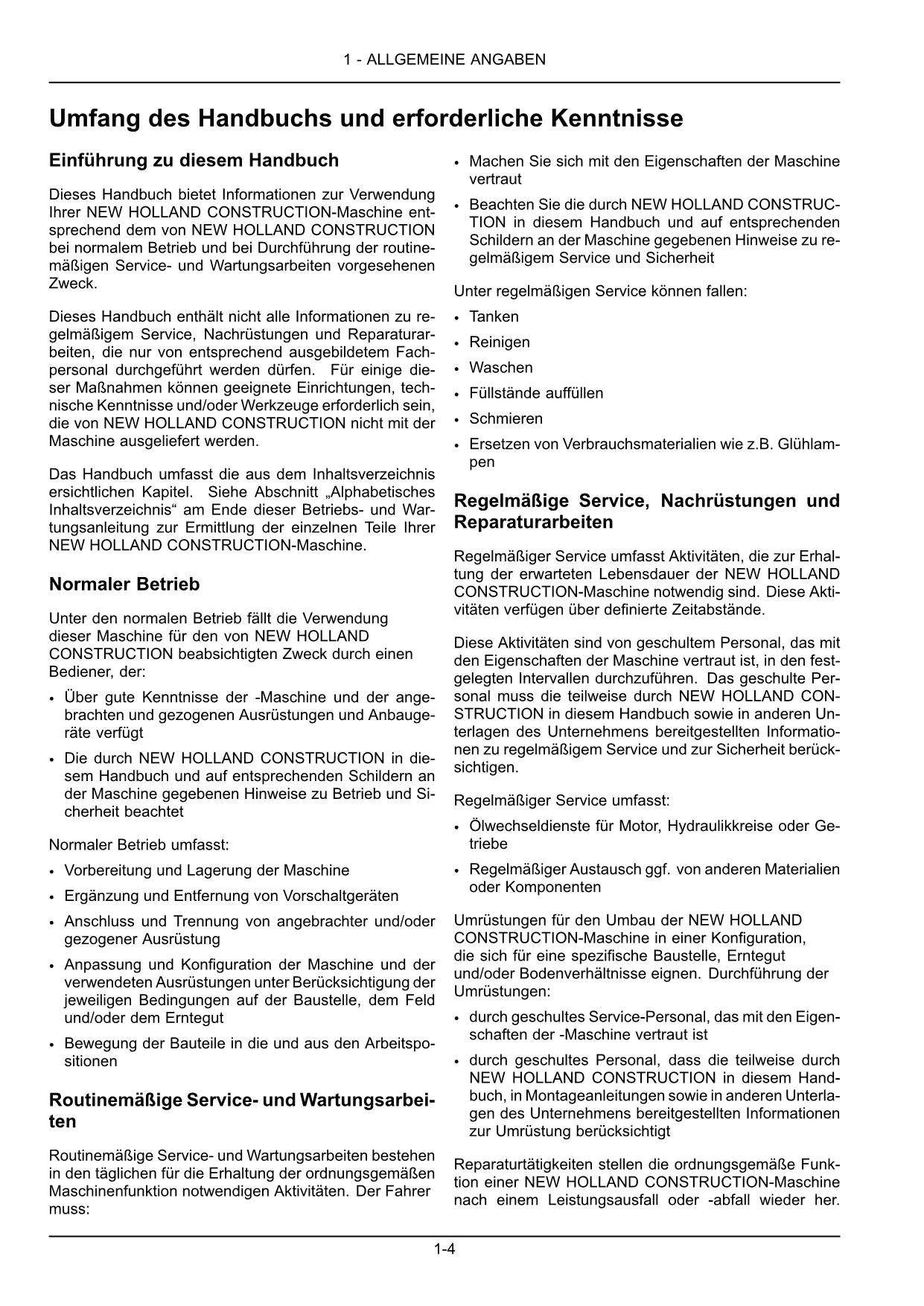 1 - ALLGEMEINE ANGABEN

Umfang des Handbuchs und erforderliche Kenntnisse

Einführung zu diesem Handbuch

Dieses Handbuch bietet Informationen zur Verwendung Ihrer NEW HOLLAND CONSTRUCTION-Maschine entsprechend dem von NEW HOLLAND CONSTRUCTION bei normalem Betrieb und bei Durchführung der routinemäßigen Service- und Wartungsarbeiten vorgesehenen Zweck.

Dieses Handbuch enthält nicht alle Informationen zu regelmäßigem Service, Nachrüstungen und Reparaturarbeiten, die nur von entsprechend ausgebildetem Fachpersonal durchgeführt werden dürfen. Für einige dieser Maßnahmen können geeignete Einrichtungen, technische Kenntnisse und/oder Werkzeuge erforderlich sein, die von NEW HOLLAND CONSTRUCTION nicht mit der Maschine ausgeliefert werden.

Das Handbuch umfasst die aus dem Inhaltsverzeichnis ersichtlichen Kapitel. Siehe Abschnitt „Alphabetisches Inhaltsverzeichnis“ am Ende dieser Betriebs- und Wartungsanleitung zur Ermittlung der einzelnen Teile Ihrer NEW HOLLAND CONSTRUCTION-Maschine.

Normaler Betrieb

Unter den normalen Betrieb fällt die Verwendung dieser Maschine für den von NEW HOLLAND CONSTRUCTION beabsichtigten Zweck durch einen Bediener, der:

• Über gute Kenntnisse der -Maschine und der angebrachten und gezogenen Ausrüstungen und Anbaugeräte verfügt
• Die durch NEW HOLLAND CONSTRUCTION in diesem Handbuch und auf entsprechenden Schildern an der Maschine gegebenen Hinweise zu Betrieb und Sicherheit beachtet

Normaler Betrieb umfasst:

• Vorbereitung und Lagerung der Maschine
• Ergänzung und Entfernung von Vorschaltgeräten
• Anschluss und Trennung von angebrachter und/oder gezogener Ausrüstung
• Anpassung und Konfiguration der Maschine und der verwendeten Ausrüstungen unter Berücksichtigung der jeweiligen Bedingungen auf der Baustelle, dem Feld und/oder dem Erntegut
• Bewegung der Bauteile in die und aus den Arbeitspositionen

Routinemäßige Service- und Wartungsarbeiten

Routinemäßige Service- und Wartungsarbeiten bestehen in den täglichen für die Erhaltung der ordnungsgemäßen Maschinenfunktion notwendigen Aktivitäten. Der Fahrer muss:

• Machen Sie sich mit den Eigenschaften der Maschine vertraut
• Beachten Sie die durch NEW HOLLAND CONSTRUCTION in diesem Handbuch und auf entsprechenden Schildern an der Maschine gegebenen Hinweise zu regelmäßigem Service und Sicherheit

Unter regelmäßigen Service können fallen:

• Tanken
• Reinigen
• Waschen
• Füllstände auffüllen
• Schmieren
• Ersetzen von Verbrauchsmaterialien wie z.B. Glühlampen

Regelmäßige Service, Nachrüstungen und Reparaturarbeiten

Regelmäßiger Service umfasst Aktivitäten, die zur Erhaltung der erwarteten Lebensdauer der NEW HOLLAND CONSTRUCTION-Maschine notwendig sind. Diese Aktivitäten verfügen über definierte Zeitabstände.

Diese Aktivitäten sind von geschultem Personal, das mit den Eigenschaften der Maschine vertraut ist, in den festgelegten Intervallen durchzuführen. Das geschulte Personal muss die teilweise durch NEW HOLLAND CONSTRUCTION in diesem Handbuch sowie in anderen Unterlagen des Unternehmens bereitgestellten Informationen zu regelmäßigem Service und zur Sicherheit berücksichtigen.

Regelmäßiger Service umfasst:

• Ölwechseldienste für Motor, Hydraulikkreise oder Getriebe
• Regelmäßiger Austausch ggf. von anderen Materialien oder Komponenten

Umrüstungen für den Umbau der NEW HOLLAND CONSTRUCTION-Maschine in einer Konfiguration, die sich für eine spezifische Baustelle, Erntegut und/oder Bodenverhältnisse eignen. Durchführung der Umrüstungen:

• durch geschultes Service-Personal, das mit den Eigenschaften der -Maschine vertraut ist
• durch geschultes Personal, dass die teilweise durch NEW HOLLAND CONSTRUCTION in diesem Handbuch, in Montageanleitungen sowie in anderen Unterlagen des Unternehmens bereitgestellten Informationen zur Umrüstung berücksichtigt

Reparaturtätigkeiten stellen die ordnungsgemäße Funktion einer NEW HOLLAND CONSTRUCTION-Maschine nach einem Leistungsausfall oder -abfall wieder her.

1-4